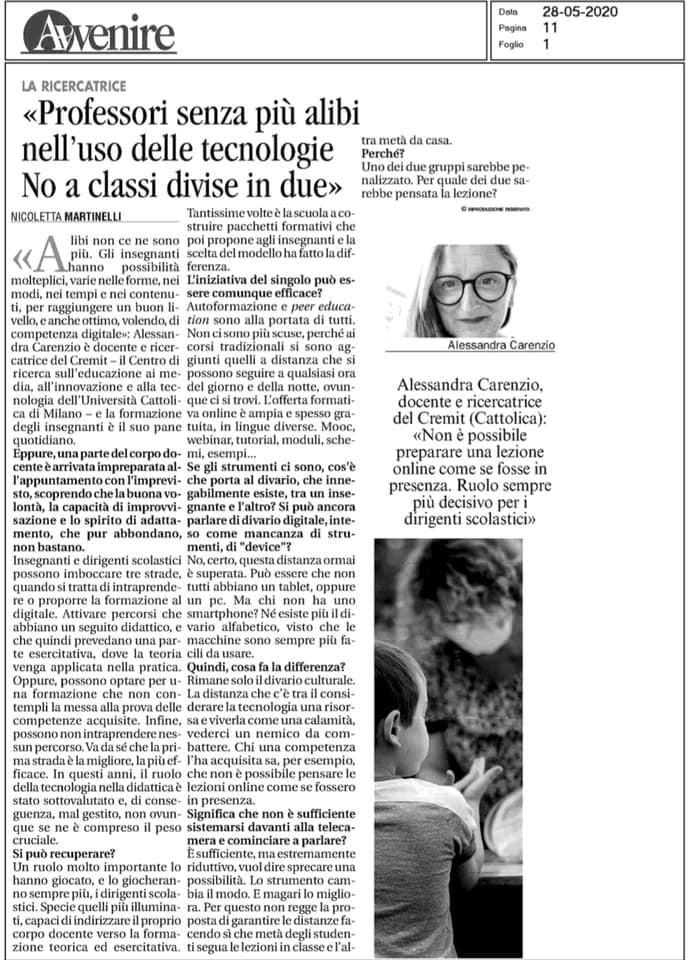 Avvenire

Data 28-05-2020
Pagina 11
Foglio 1

LA RICERCATRICE

«Professori senza più alibi nell'uso delle tecnologie No a classi divise in due»

NICOLETTA MARTINELLI

«Alibi non ce ne sono più. Gli insegnanti hanno possibilità molteplici, varie nelle forme, nei modi, nei tempi e nei contenuti, per raggiungere un buon livello, e anche ottimo, volendo, di competenza digitale»: Alessandra Carenzio è docente e ricercatrice del Cremit – il Centro di ricerca sull'educazione ai media, all'innovazione e alla tecnologia dell'Università Cattolica di Milano – e la formazione degli insegnanti è il suo pane quotidiano.

Eppure, una parte del corpo docente è arrivata impreparata all'appuntamento con l'imprevisto, scoprendo che la buona volontà, la capacità di improvvisazione e lo spirito di adattamento, che pur abbondano, non bastano.

Insegnanti e dirigenti scolastici possono imboccare tre strade, quando si tratta di intraprendere o proporre la formazione al digitale. Attivare percorsi che abbiano un seguito didattico, e che quindi prevedano una parte esercitativa, dove la teoria venga applicata nella pratica. Oppure, possono optare per una formazione che non contempli la messa alla prova delle competenze acquisite. Infine, possono non intraprendere nessun percorso. Va da sé che la prima strada è la migliore, la più efficace. In questi anni, il ruolo della tecnologia nella didattica è stato sottovalutato e, di conseguenza, mal gestito, non ovunque se ne è compreso il peso cruciale.

Si può recuperare?

Un ruolo molto importante lo hanno giocato, e lo giocheranno sempre più, i dirigenti scolastici. Specie quelli più illuminati, capaci di indirizzare il proprio corpo docente verso la formazione teorica ed esercitativa. Tantissime volte è la scuola a costruire pacchetti formativi che poi propone agli insegnanti e la scelta del modello ha fatto la differenza.

L'iniziativa del singolo può essere comunque efficace?

Autoformazione e peer education sono alla portata di tutti. Non ci sono più scuse, perché ai corsi tradizionali si sono aggiunti quelli a distanza che si possono seguire a qualsiasi ora del giorno e della notte, ovunque ci si trovi. L'offerta formativa online è ampia e spesso gratuita, in lingue diverse. Mooc, webinar, tutorial, moduli, schemi, esempi...

Se gli strumenti ci sono, cos'è che porta al divario, che innegabilmente esiste, tra un insegnante e l'altro? Si può ancora parlare di divario digitale, inteso come mancanza di strumenti, di "device"?

No, certo, questa distanza ormai è superata. Può essere che non tutti abbiano un tablet, oppure un pc. Ma chi non ha uno smartphone? Né esiste più il divario alfabetico, visto che le macchine sono sempre più facili da usare.

Quindi, cosa fa la differenza?

Rimane solo il divario culturale. La distanza che c'è tra il considerare la tecnologia una risorsa e viverla come una calamità, vederci un nemico da combattere. Chi una competenza l'ha acquisita sa, per esempio, che non è possibile pensare le lezioni online come se fossero in presenza.

Significa che non è sufficiente sistemarsi davanti alla telecamera e cominciare a parlare?

È sufficiente, ma estremamente riduttivo, vuol dire sprecare una possibilità. Lo strumento cambia il modo. E magari lo migliora. Per questo non regge la proposta di garantire le distanze facendo sì che metà degli studenti segua le lezioni in classe e l'altra metà da casa.

Perché?

Uno dei due gruppi sarebbe penalizzato. Per quale dei due sarebbe pensata la lezione?

© RIPRODUZIONE RISERVATA

Alessandra Carenzio

Alessandra Carenzio, docente e ricercatrice del Cremit (Cattolica): «Non è possibile preparare una lezione online come se fosse in presenza. Ruolo sempre più decisivo per i dirigenti scolastici»